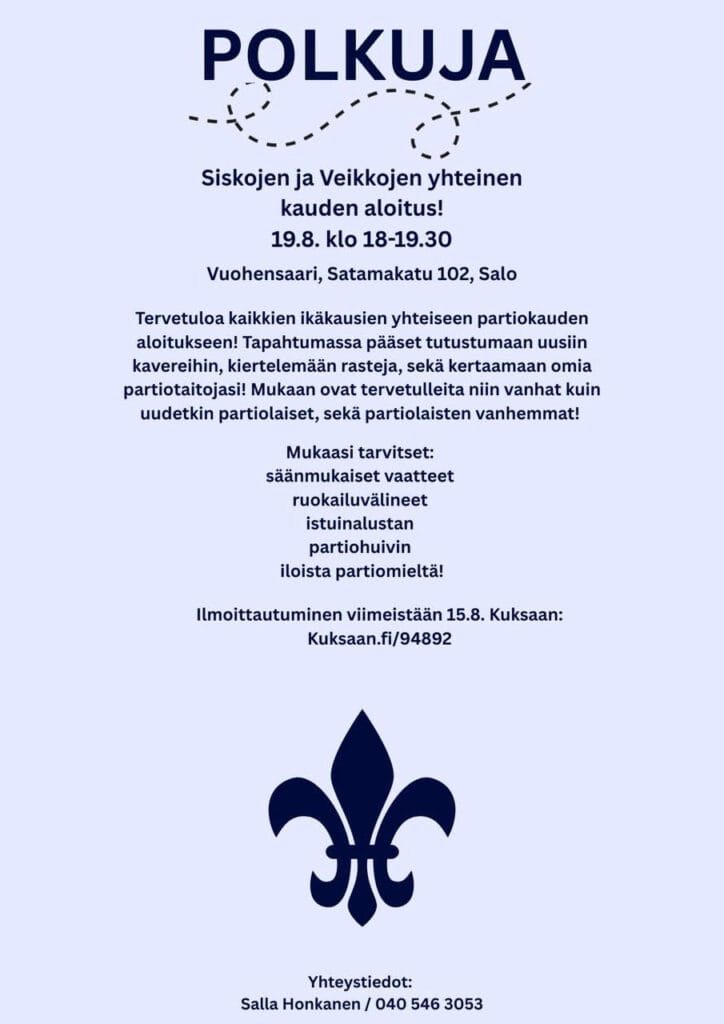 POLKUJA

Siskojen ja Veikkojen yhteinen kauden aloitus!
19.8. klo 18-19.30

Vuohensaari, Satamakatu 102, Salo

Tervetuloa kaikkien ikäkausien yhteiseen partiokauden aloitukseen! Tapahtumassa pääset tutustumaan uusiin kavereihin, kiertelemään rasteja, sekä kertaamaan omia partiotaitojasi! Mukaan ovat tervetulleita niin vanhat kuin uudetkin partiolaiset, sekä partiolaisten vanhemmat!

Mukaasi tarvitset:
säänmukaiset vaatteet
ruokailuvälineet
istuinalustan
partiohuivin
iloista partiomieltä!

Ilmoittautuminen viimeistään 15.8. Kuksaan:
Kuksaan.fi/94892

Yhteystiedot:
Salla Honkanen / 040 546 3053